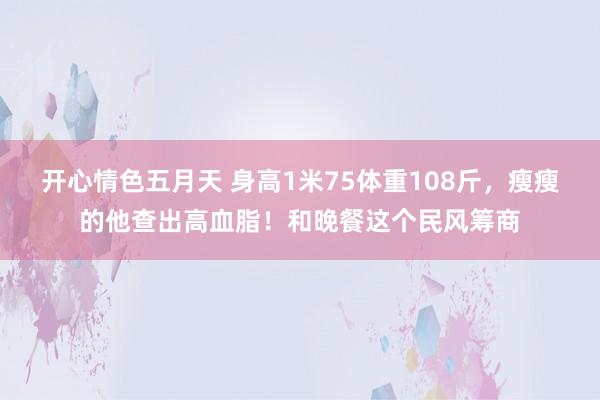 开心情色五月天 身高1米75体重108斤，瘦瘦的他查出高血脂！和晚餐这个民风筹商